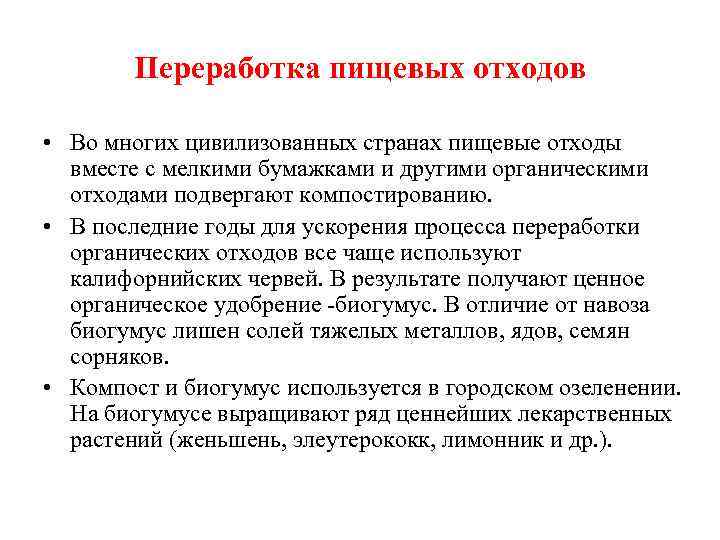 Переработка пищевых отходов

• Во многих цивилизованных странах пищевые отходы вместе с мелкими бумажками и другими органическими отходами подвергают компостированию.

• В последние годы для ускорения процесса переработки органических отходов все чаще используют калифорнийских червей. В результате получают ценное органическое удобрение -биогумус. В отличие от навоза биогумус лишен солей тяжелых металлов, ядов, семян сорняков.

• Компост и биогумус используется в городском озеленении. На биогумусе выращивают ряд ценнейших лекарственных растений (женьшень, элеутерококк, лимонник и др.).